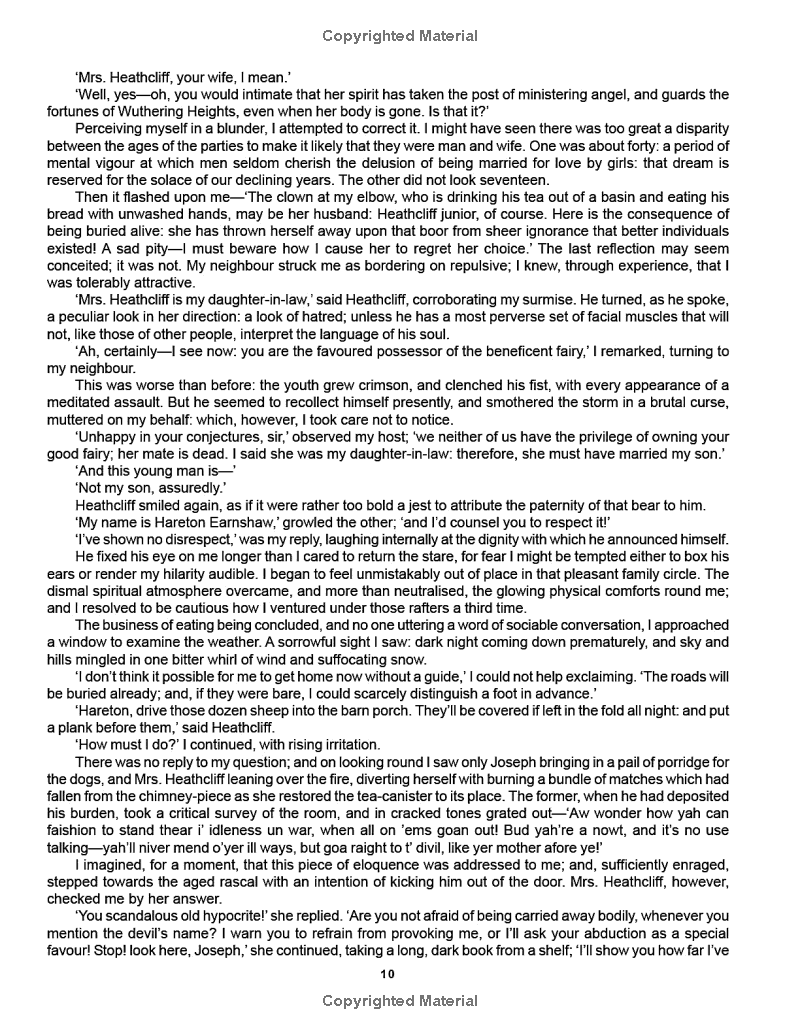 Copyrighted Material

'Mrs. Heathcliff, your wife, I mean.'

'Well, yes—oh, you would intimate that her spirit has taken the post of ministering angel, and guards the fortunes of Wuthering Heights, even when her body is gone. Is that it?'

Perceiving myself in a blunder, I attempted to correct it. I might have seen there was too great a disparity between the ages of the parties to make it likely that they were man and wife. One was about forty: a period of mental vigour at which men seldom cherish the delusion of being married for love by girls: that dream is reserved for the solace of our declining years. The other did not look seventeen.

Then it flashed upon me—'The clown at my elbow, who is drinking his tea out of a basin and eating his bread with unwashed hands, may be her husband: Heathcliff junior, of course. Here is the consequence of being buried alive: she has thrown herself away upon that boor from sheer ignorance that better individuals existed! A sad pity—I must beware how I cause her to regret her choice.' The last reflection may seem conceited; it was not. My neighbour struck me as bordering on repulsive; I knew, through experience, that I was tolerably attractive.

'Mrs. Heathcliff is my daughter-in-law,' said Heathcliff, corroborating my surmise. He turned, as he spoke, a peculiar look in her direction: a look of hatred; unless he has a most perverse set of facial muscles that will not, like those of other people, interpret the language of his soul.

'Ah, certainly—I see now: you are the favoured possessor of the beneficent fairy,' I remarked, turning to my neighbour.

This was worse than before: the youth grew crimson, and clenched his fist, with every appearance of a meditated assault. But he seemed to recollect himself presently, and smothered the storm in a brutal curse, muttered on my behalf: which, however, I took care not to notice.

'Unhappy in your conjectures, sir,' observed my host; 'we neither of us have the privilege of owning your good fairy; her mate is dead. I said she was my daughter-in-law: therefore, she must have married my son.'

'And this young man is—'

'Not my son, assuredly.'

Heathcliff smiled again, as if it were rather too bold a jest to attribute the paternity of that bear to him.

'My name is Hareton Earnshaw,' growled the other; 'and I'd counsel you to respect it!'

'I've shown no disrespect,' was my reply, laughing internally at the dignity with which he announced himself.

He fixed his eye on me longer than I cared to return the stare, for fear I might be tempted either to box his ears or render my hilarity audible. I began to feel unmistakably out of place in that pleasant family circle. The dismal spiritual atmosphere overcame, and more than neutralised, the glowing physical comforts round me; and I resolved to be cautious how I ventured under those rafters a third time.

The business of eating being concluded, and no one uttering a word of sociable conversation, I approached a window to examine the weather. A sorrowful sight I saw: dark night coming down prematurely, and sky and hills mingled in one bitter whirl of wind and suffocating snow.

'I don't think it possible for me to get home now without a guide,' I could not help exclaiming. 'The roads will be buried already; and, if they were bare, I could scarcely distinguish a foot in advance.'

'Hareton, drive those dozen sheep into the barn porch. They'll be covered if left in the fold all night: and put a plank before them,' said Heathcliff.

'How must I do?' I continued, with rising irritation.

There was no reply to my question; and on looking round I saw only Joseph bringing in a pail of porridge for the dogs, and Mrs. Heathcliff leaning over the fire, diverting herself with burning a bundle of matches which had fallen from the chimney-piece as she restored the tea-canister to its place. The former, when he had deposited his burden, took a critical survey of the room, and in cracked tones grated out—'Aw wonder how yah can faishion to stand thear i' idleness un war, when all on 'ems goan out! Bud yah're a nowt, and it's no use talking—yah'll niver mend o'yer ill ways, but goa raight to t' divil, like yer mother afore ye!'

I imagined, for a moment, that this piece of eloquence was addressed to me; and, sufficiently enraged, stepped towards the aged rascal with an intention of kicking him out of the door. Mrs. Heathcliff, however, checked me by her answer.

'You scandalous old hypocrite!' she replied. 'Are you not afraid of being carried away bodily, whenever you mention the devil's name? I warn you to refrain from provoking me, or I'll ask your abduction as a special favour! Stop! look here, Joseph,' she continued, taking a long, dark book from a shelf; 'I'll show you how far I've

10

Copyrighted Material